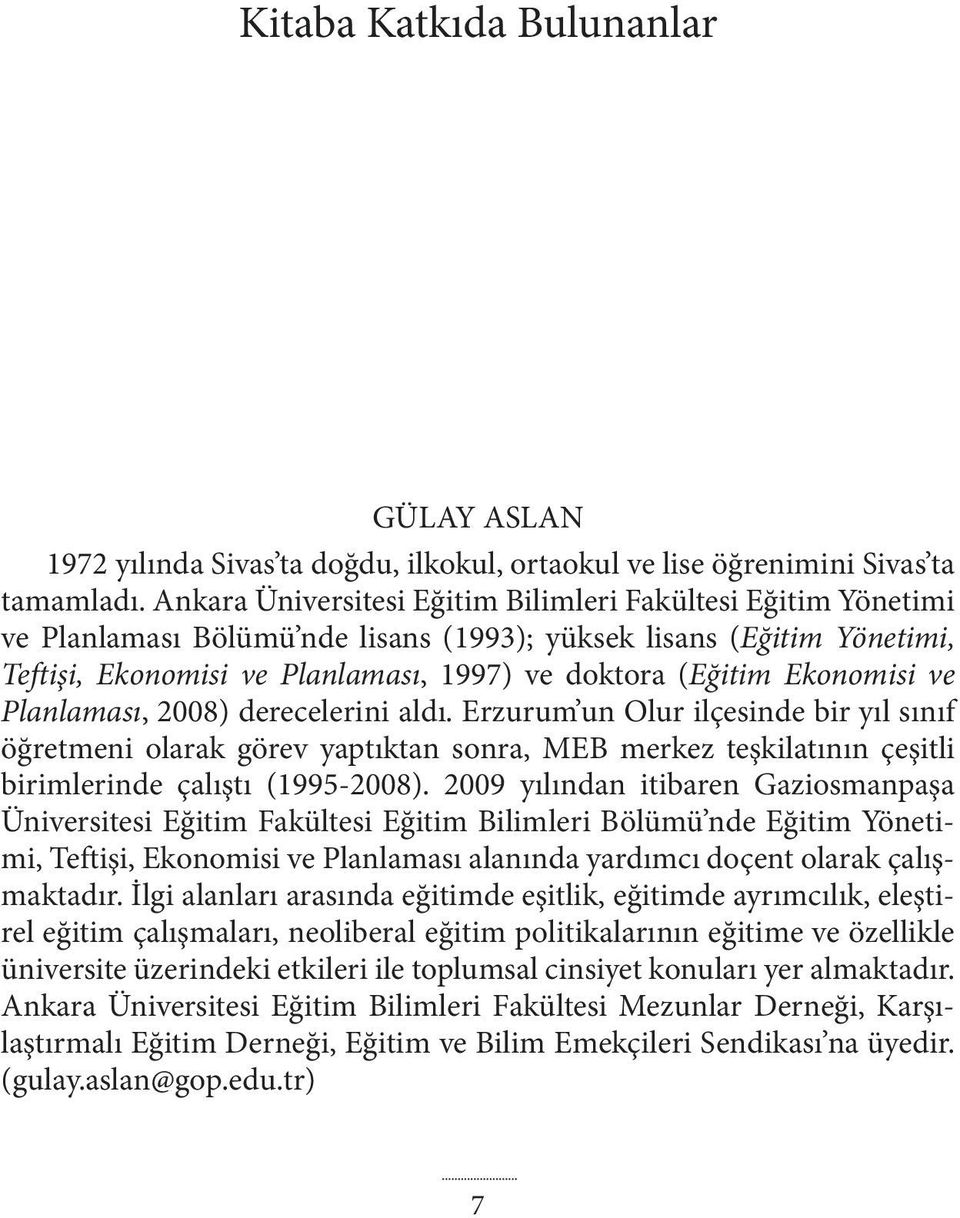 Kitaba Katkıda Bulunanlar

GÜLAY ASLAN

1972 yılında Sivas'ta doğdu, ilkokul, ortaokul ve lise öğrenimini Sivas'ta tamamladı. Ankara Üniversitesi Eğitim Bilimleri Fakültesi Eğitim Yönetimi ve Planlaması Bölümü'nde lisans (1993); yüksek lisans (Eğitim Yönetimi, Teftişi, Ekonomisi ve Planlaması, 1997) ve doktora (Eğitim Ekonomisi ve Planlaması, 2008) derecelerini aldı. Erzurum'un Olur ilçesinde bir yıl sınıf öğretmeni olarak görev yaptıktan sonra, MEB merkez teşkilatının çeşitli birimlerinde çalıştı (1995-2008). 2009 yılından itibaren Gaziosmanpaşa Üniversitesi Eğitim Fakültesi Eğitim Bilimleri Bölümü'nde Eğitim Yönetimi, Teftişi, Ekonomisi ve Planlaması alanında yardımcı doçent olarak çalışmaktadır. İlgi alanları arasında eğitimde eşitlik, eğitimde ayrımcılık, eleştirel eğitim çalışmaları, neoliberal eğitim politikalarının eğitime ve özellikle üniversite üzerindeki etkileri ile toplumsal cinsiyet konuları yer almaktadır. Ankara Üniversitesi Eğitim Bilimleri Fakültesi Mezunlar Derneği, Karşılaştırmalı Eğitim Derneği, Eğitim ve Bilim Emekçileri Sendikası'na üyedir. (gulay.aslan@gop.edu.tr)

7